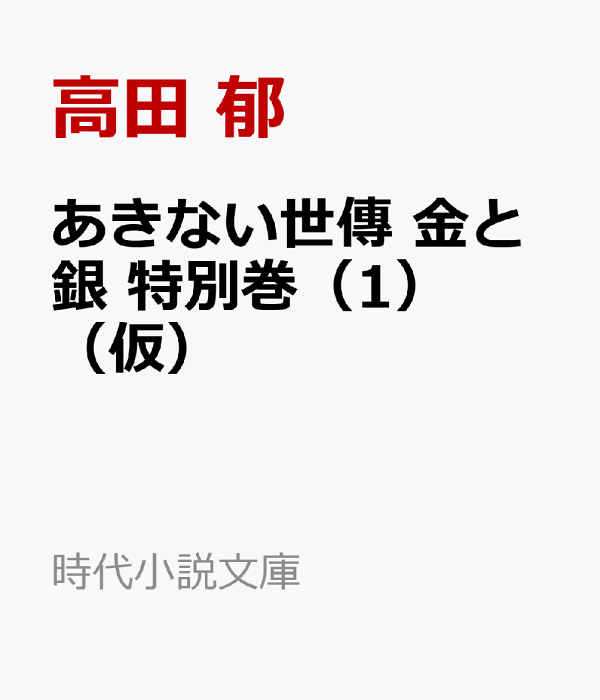 高田 郁

あきない世傳 金と銀 特別巻（1）（仮）

時代小説文庫